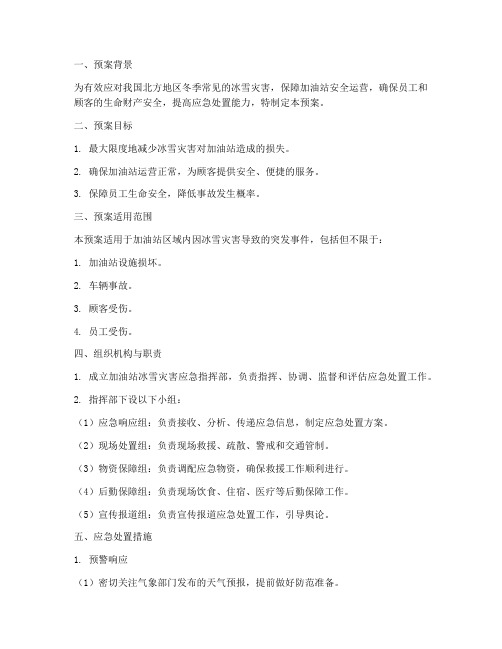 一、预案背景

为有效应对我国北方地区冬季常见的冰雪灾害，保障加油站安全运营，确保员工和顾客的生命财产安全，提高应急处置能力，特制定本预案。

二、预案目标

1. 最大限度地减少冰雪灾害对加油站造成的损失。

2. 确保加油站运营正常，为顾客提供安全、便捷的服务。

3. 保障员工生命安全，降低事故发生概率。

三、预案适用范围

本预案适用于加油站区域内因冰雪灾害导致的突发事件，包括但不限于：

1. 加油站设施损坏。

2. 车辆事故。

3. 顾客受伤。

4. 员工受伤。

四、组织机构与职责

1. 成立加油站冰雪灾害应急指挥部，负责指挥、协调、监督和评估应急处置工作。

2. 指挥部下设以下小组：

（1）应急响应组：负责接收、分析、传递应急信息，制定应急处置方案。

（2）现场处置组：负责现场救援、疏散、警戒和交通管制。

（3）物资保障组：负责调配应急物资，确保救援工作顺利进行。

（4）后勤保障组：负责现场饮食、住宿、医疗等后勤保障工作。

（5）宣传报道组：负责宣传报道应急处置工作，引导舆论。

五、应急处置措施

1. 预警响应

（1）密切关注气象部门发布的天气预报，提前做好防范准备。